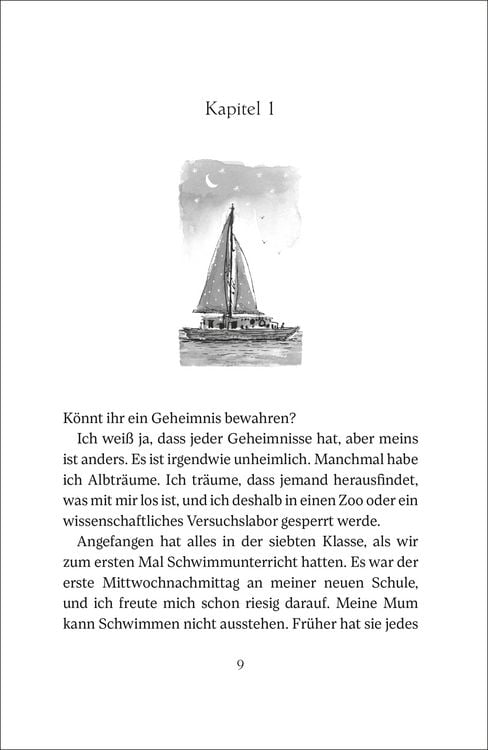 Kapitel 1

Könnt ihr ein Geheimnis bewahren?

Ich weiß ja, dass jeder Geheimnisse hat, aber meins ist anders. Es ist irgendwie unheimlich. Manchmal habe ich Albträume. Ich träume, dass jemand herausfindet, was mit mir los ist, und ich deshalb in einen Zoo oder ein wissenschaftliches Versuchslabor gesperrt werde.

Angefangen hat alles in der siebten Klasse, als wir zum ersten Mal Schwimmunterricht hatten. Es war der erste Mittwochnachmittag an meiner neuen Schule, und ich freute mich schon riesig darauf. Meine Mum kann Schwimmen nicht ausstehen. Früher hat sie jedes

9